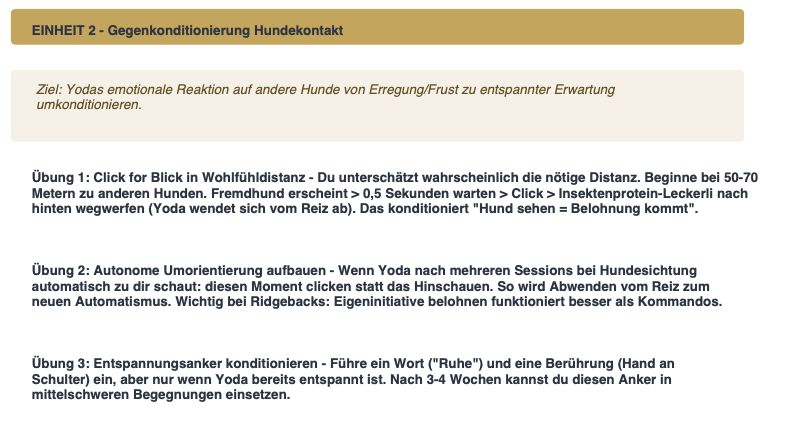 EINHEIT 2 - Gegenkonditionierung Hundekontakt

Ziel: Yodas emotionale Reaktion auf andere Hunde von Erregung/Frust zu entspannter Erwartung umkonditionieren.

Übung 1: Click for Blick in Wohlfühldistanz - Du unterschätzt wahrscheinlich die nötige Distanz. Beginne bei 50-70 Metern zu anderen Hunden. Fremdhund erscheint > 0,5 Sekunden warten > Click > Insektenprotein-Leckerli nach hinten wegwerfen (Yoda wendet sich vom Reiz ab). Das konditioniert "Hund sehen = Belohnung kommt".

Übung 2: Autonome Umorientierung aufbauen - Wenn Yoda nach mehreren Sessions bei Hundesichtung automatisch zu dir schaut: diesen Moment clicken statt das Hinschauen. So wird Abwenden vom Reiz zum neuen Automatismus. Wichtig bei Ridgebacks: Eigeninitiative belohnen funktioniert besser als Kommandos.

Übung 3: Entspannungsanker konditionieren - Führe ein Wort ("Ruhe") und eine Berührung (Hand an Schulter) ein, aber nur wenn Yoda bereits entspannt ist. Nach 3-4 Wochen kannst du diesen Anker in mittelschweren Begegnungen einsetzen.